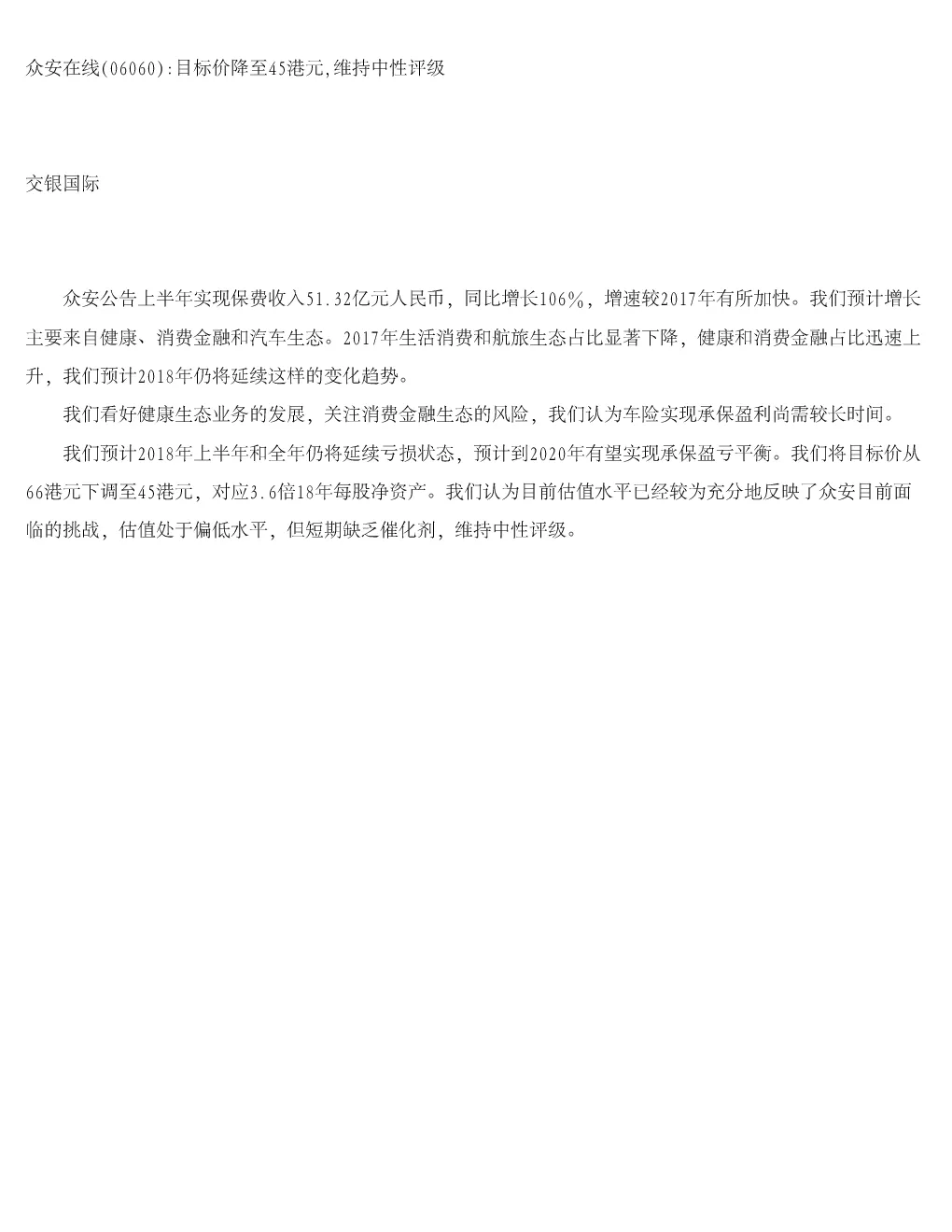 众安在线(06060):目标价降至45港元,维持中性评级

交银国际

众安公告上半年实现保费收入51.32亿元人民币，同比增长106%，增速较2017年有所加快。我们预计增长主要来自健康、消费金融和汽车生态。2017年生活消费和航旅生态占比显著下降，健康和消费金融占比迅速上升，我们预计2018年仍将延续这样的变化趋势。

我们看好健康生态业务的发展，关注消费金融生态的风险，我们认为车险实现承保盈利尚需较长时间。

我们预计2018年上半年和全年仍将延续亏损状态，预计到2020年有望实现承保盈亏平衡。我们将目标价从66港元下调至45港元，对应3.6倍18年每股净资产。我们认为目前估值水平已经较为充分地反映了众安目前面临的挑战，估值处于偏低水平，但短期缺乏催化剂，维持中性评级。